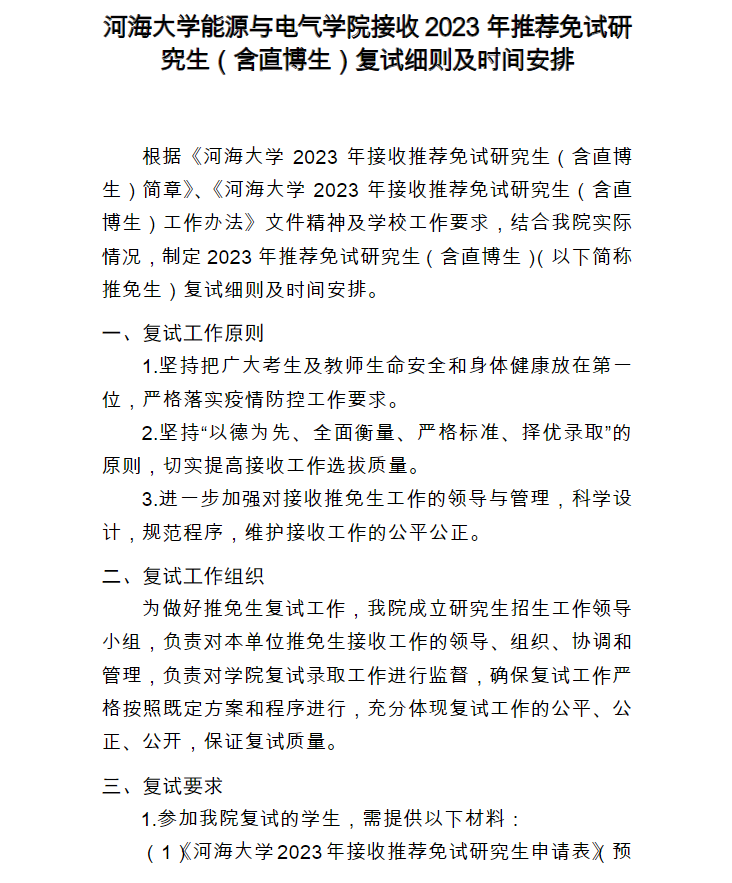 河海大学能源与电气学院接收 2023 年推荐免试研究生（含直博生）复试细则及时间安排

根据《河海大学 2023 年接收推荐免试研究生（含直博生）简章》、《河海大学 2023 年接收推荐免试研究生（含直博生）工作办法》文件精神及学校工作要求，结合我院实际情况，制定 2023 年推荐免试研究生（含直博生）(以下简称推免生）复试细则及时间安排。

一、复试工作原则

1.坚持把广大考生及教师生命安全和身体健康放在第一位，严格落实疫情防控工作要求。

2.坚持“以德为先、全面衡量、严格标准、择优录取”的原则，切实提高接收工作选拔质量。

3.进一步加强对接收推免生工作的领导与管理，科学设计，规范程序，维护接收工作的公平公正。

二、复试工作组织

为做好推免生复试工作，我院成立研究生招生工作领导小组，负责对本单位推免生接收工作的领导、组织、协调和管理，负责对学院复试录取工作进行监督，确保复试工作严格按照既定方案和程序进行，充分体现复试工作的公平、公正、公开，保证复试质量。

三、复试要求

1.参加我院复试的学生，需提供以下材料：

（1）《河海大学 2023 年接收推荐免试研究生申请表》（预